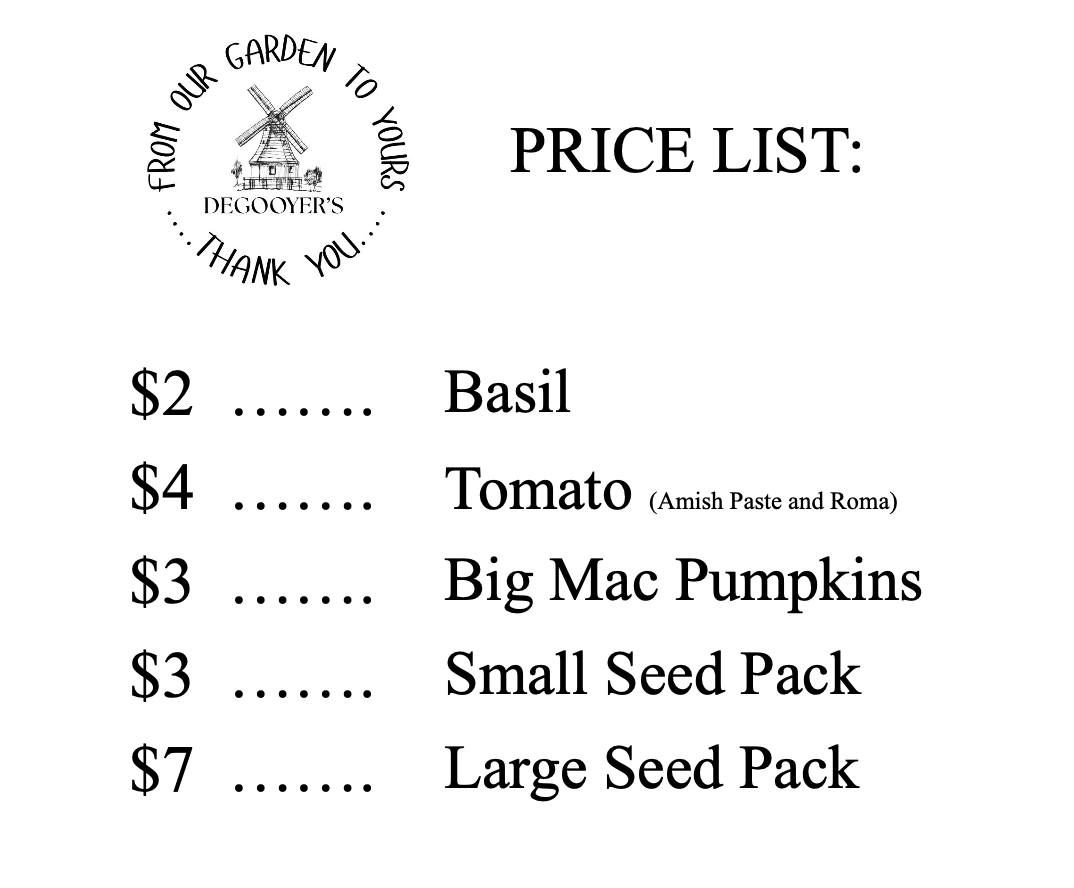 FROM OUR GARDEN TO YOURS
DEGOOYER'S
....THANK YOU....

PRICE LIST:

\$2 ……. Basil
\$4 ……. Tomato (Amish Paste and Roma)
\$3 ……. Big Mac Pumpkins
\$3 ……. Small Seed Pack
\$7 ……. Large Seed Pack